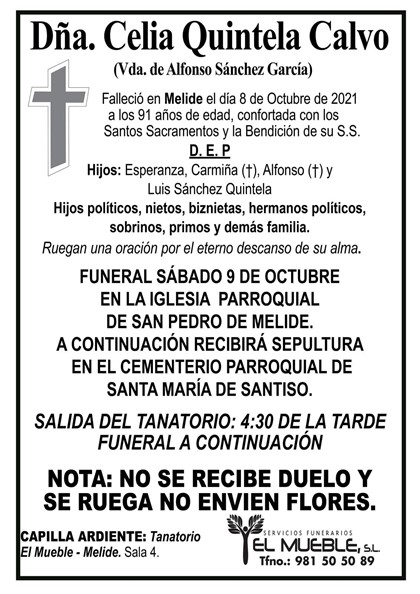 Dña. Celia Quintela Calvo
(Vda. de Alfonso Sánchez García)

Falleció en Melide el día 8 de Octubre de 2021 a los 91 años de edad, confortada con los Santos Sacramentos y la Bendición de su S.S.

D. E. P

Hijos: Esperanza, Carmiña (†), Alfonso (†) y Luis Sánchez Quintela
Hijos políticos, nietos, biznietas, hermanos políticos, sobrinos, primos y demás familia.
Ruegan una oración por el eterno descanso de su alma.

FUNERAL SÁBADO 9 DE OCTUBRE EN LA IGLESIA PARROQUIAL DE SAN PEDRO DE MELIDE. A CONTINUACIÓN RECIBIRÁ SEPULTURA EN EL CEMENTERIO PARROQUIAL DE SANTA MARÍA DE SANTISO.

SALIDA DEL TANATORIO: 4:30 DE LA TARDE
FUNERAL A CONTINUACIÓN

NOTA: NO SE RECIBE DUELO Y SE RUEGA NO ENVIEN FLORES.

CAPILLA ARDIENTE: Tanatorio El Mueble - Melide. Sala 4.

SERVICIOS FUNERARIOS
EL MUEBLE, S.L.
Tfno.: 981 50 50 89